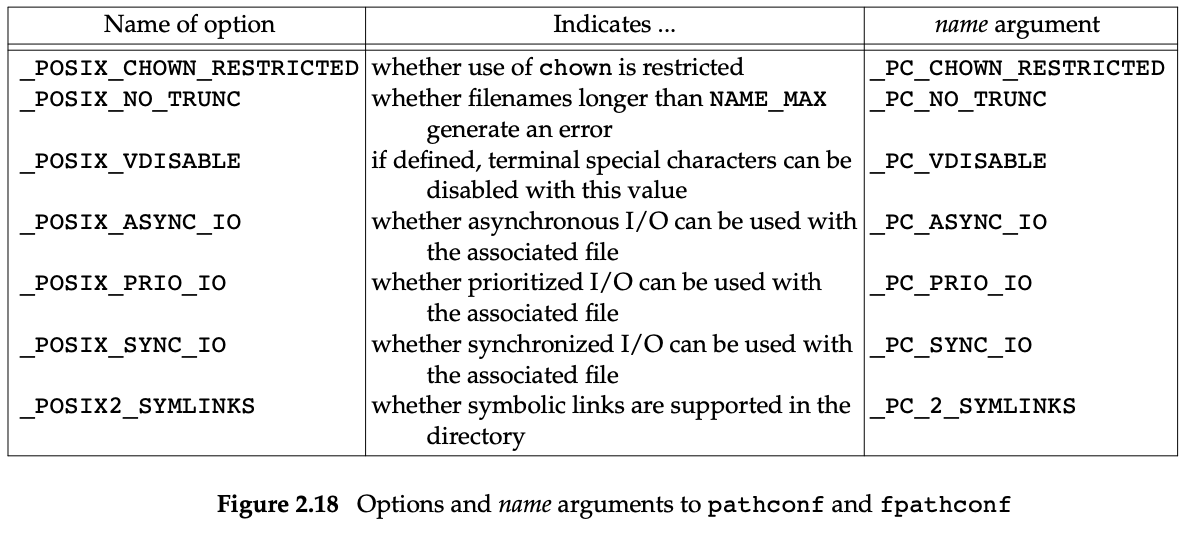 | Name of option | Indicates ... | name argument |
|---|---|---|
| _POSIX_CHOWN_RESTRICTED | whether use of chown is restricted | _PC_CHOWN_RESTRICTED |
| _POSIX_NO_TRUNC | whether filenames longer than NAME_MAX generate an error | _PC_NO_TRUNC |
| _POSIX_VDISABLE | if defined, terminal special characters can be disabled with this value | _PC_VDISABLE |
| _POSIX_ASYNC_IO | whether asynchronous I/O can be used with the associated file | _PC_ASYNC_IO |
| _POSIX_PRIO_IO | whether prioritized I/O can be used with the associated file | _PC_PRIO_IO |
| _POSIX_SYNC_IO | whether synchronized I/O can be used with the associated file | _PC_SYNC_IO |
| _POSIX2_SYMLINKS | whether symbolic links are supported in the directory | _PC_2_SYMLINKS |

Figure 2.18 Options and name arguments to pathconf and fpathconf